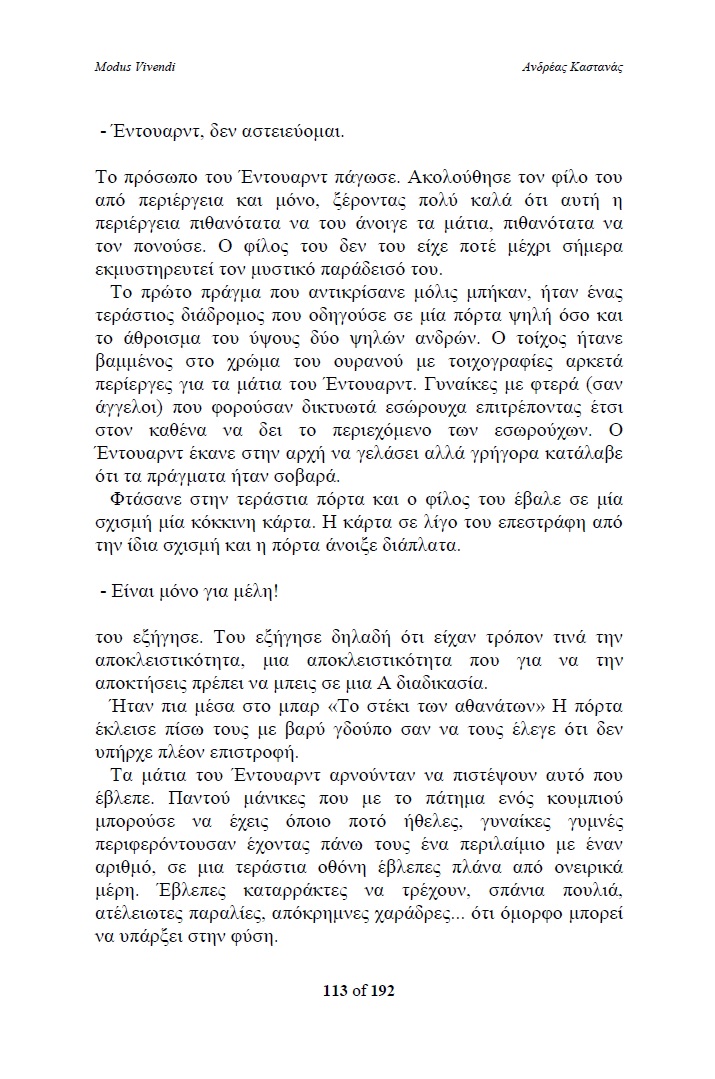 Modus Vivendi

Ανδρέας Καστανάς

- Έντουαρντ, δεν αστειεύομαι.

Το πρόσωπο του Έντουαρντ πάγωσε. Ακολούθησε τον φίλο του από περιέργεια και μόνο, ξέροντας πολύ καλά ότι αυτή η περιέργεια πιθανότατα να του άνοιγε τα μάτια, πιθανότατα να τον πονούσε. Ο φίλος του δεν του είχε ποτέ μέχρι σήμερα εκμυστηρευτεί τον μυστικό παράδεισό του.

Το πρώτο πράγμα που αντικρίσανε μόλις μπήκαν, ήταν ένας τεράστιος διάδρομος που οδηγούσε σε μία πόρτα ψηλή όσο και το άθροισμα του ύψους δύο ψηλών ανδρών. Ο τοίχος ήτανε βαμμένος στο χρώμα του ουρανού με τοιχογραφίες αρκετά περίεργες για τα μάτια του Έντουαρντ. Γυναίκες με φτερά (σαν άγγελοι) που φορούσαν δικτυωτά εσώρουχα επιτρέποντας έτσι στον καθένα να δει το περιεχόμενο των εσωρούχων. Ο Έντουαρντ έκανε στην αρχή να γελάσει αλλά γρήγορα κατάλαβε ότι τα πράγματα ήταν σοβαρά.

Φτάσανε στην τεράστια πόρτα και ο φίλος του έβαλε σε μία σχισμή μία κόκκινη κάρτα. Η κάρτα σε λίγο του επεστράφη από την ίδια σχισμή και η πόρτα άνοιξε διάπλατα.

- Είναι μόνο για μέλη!

του εξήγησε. Του εξήγησε δηλαδή ότι είχαν τρόπον τινά την αποκλειστικότητα, μια αποκλειστικότητα που για να την αποκτήσεις πρέπει να μπεις σε μια Α διαδικασία.

Ήταν πια μέσα στο μπαρ «Το στέκι των αθανάτων» Η πόρτα έκλεισε πίσω τους με βαρύ γδούπο σαν να τους έλεγε ότι δεν υπήρχε πλέον επιστροφή.

Τα μάτια του Έντουαρντ αρνούνταν να πιστέψουν αυτό που έβλεπε. Παντού μάνικες που με το πάτημα ενός κουμπιού μπορούσε να έχεις όποιο ποτό ήθελες, γυναίκες γυμνές περιφερόντουσαν έχοντας πάνω τους ένα περιλαίμιο με έναν αριθμό, σε μια τεράστια οθόνη έβλεπες πλάνα από ονειρικά μέρη. Έβλεπες καταρράκτες να τρέχουν, σπάνια πουλιά, ατέλειωτες παραλίες, απόκρημνες χαράδρες... ότι όμορφο μπορεί να υπάρξει στην φύση.

113 of 192